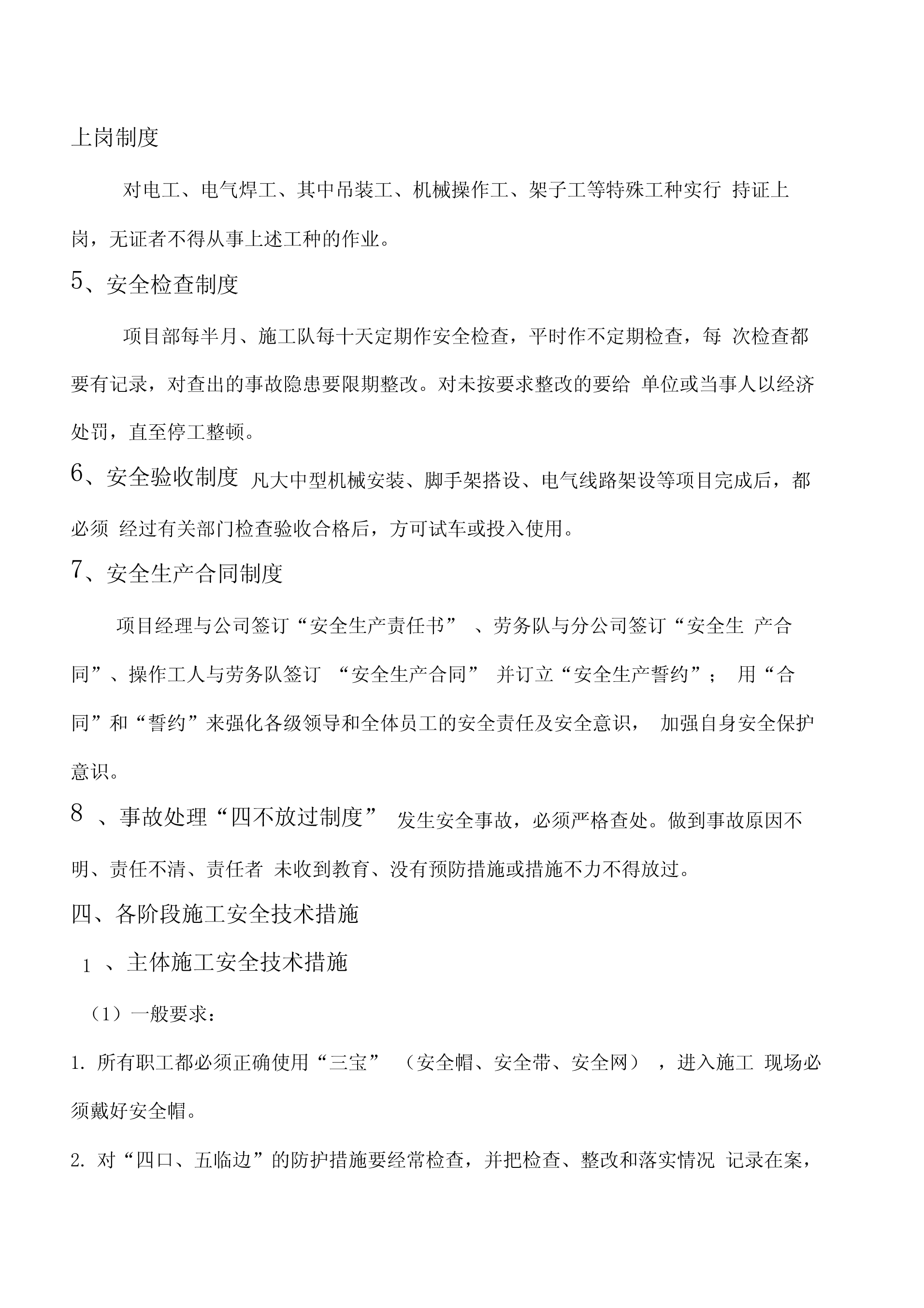 上岗制度

对电工、电气焊工、其中吊装工、机械操作工、架子工等特殊工种实行 持证上岗，无证者不得从事上述工种的作业。

5、安全检查制度

项目部每半月、施工队每十天定期作安全检查，平时作不定期检查，每 次检查都要有记录，对查出的事故隐患要限期整改。对未按要求整改的要给 单位或当事人以经济处罚，直至停工整顿。

6、安全验收制度 凡大中型机械安装、脚手架搭设、电气线路架设等项目完成后，都必须 经过有关部门检查验收合格后，方可试车或投入使用。

7、安全生产合同制度

项目经理与公司签订“安全生产责任书” 、劳务队与分公司签订“安全生 产合同”、操作工人与劳务队签订 “安全生产合同” 并订立“安全生产誓约”； 用“合同”和“誓约”来强化各级领导和全体员工的安全责任及安全意识， 加强自身安全保护意识。

8 、事故处理“四不放过制度” 发生安全事故，必须严格查处。做到事故原因不明、责任不清、责任者 未收到教育、没有预防措施或措施不力不得放过。

四、各阶段施工安全技术措施

1 、主体施工安全技术措施

（1）一般要求：

1. 所有职工都必须正确使用“三宝” （安全帽、安全带、安全网） ，进入施工 现场必须戴好安全帽。

2. 对“四口、五临边”的防护措施要经常检查，并把检查、整改和落实情况 记录在案，